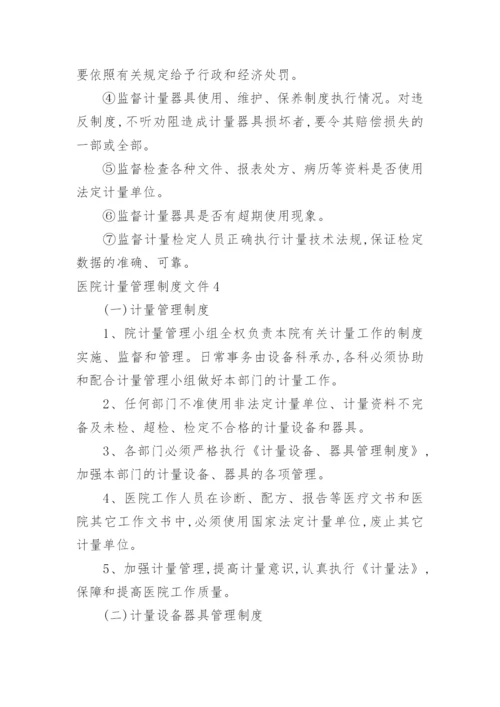 要依照有关规定给予行政和经济处罚。

④监督计量器具使用、维护、保养制度执行情况。对违反制度,不听劝阻造成计量器具损坏者,要令其赔偿损失的一部或全部。

⑤监督检查各种文件、报表处方、病历等资料是否使用法定计量单位。

⑥监督计量器具是否有超期使用现象。

⑦监督计量检定人员正确执行计量技术法规,保证检定数据的准确、可靠。

医院计量管理制度文件4

(一)计量管理制度

1、院计量管理小组全权负责本院有关计量工作的制度实施、监督和管理。日常事务由设备科承办,各科必须协助和配合计量管理小组做好本部门的计量工作。

2、任何部门不准使用非法定计量单位、计量资料不完备及未检、超检、检定不合格的计量设备和器具。

3、各部门必须严格执行《计量设备、器具管理制度》,加强本部门的计量设备、器具的各项管理。

4、医院工作人员在诊断、配方、报告等医疗文书和医院其它工作文书中,必须使用国家法定计量单位,废止其它计量单位。

5、加强计量管理,提高计量意识,认真执行《计量法》,保障和提高医院工作质量。

(二)计量设备器具管理制度